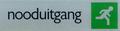 nooduitgang